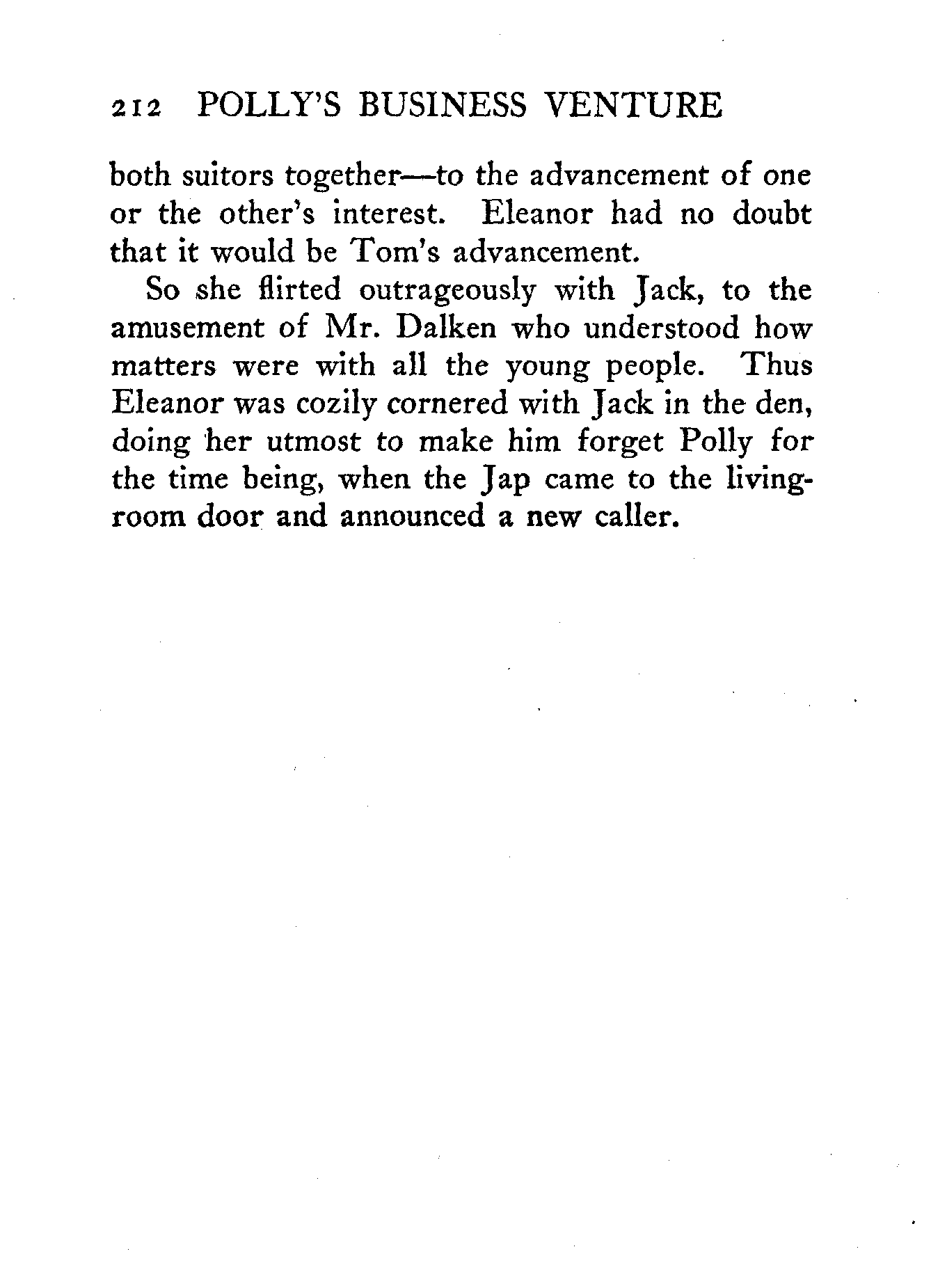 212 POLLY'S BUSINESS VENTURE

both suitors together—to the advancement of one or the other's interest. Eleanor had no doubt that it would be Tom's advancement.

So she flirted outrageously with Jack, to the amusement of Mr. Dalken who understood how matters were with all the young people. Thus Eleanor was cozily cornered with Jack in the den, doing her utmost to make him forget Polly for the time being, when the Jap came to the living-room door and announced a new caller.